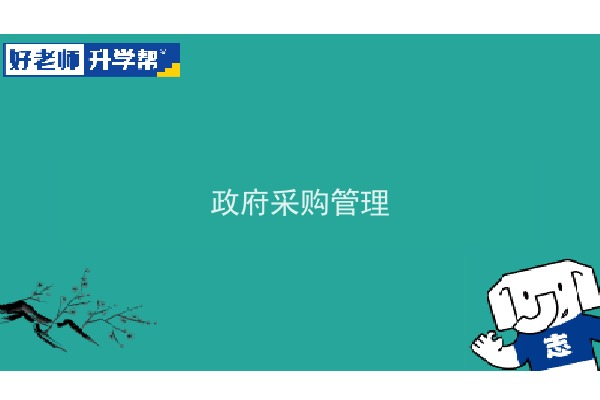 好老师 升学帮

政府采购管理

志